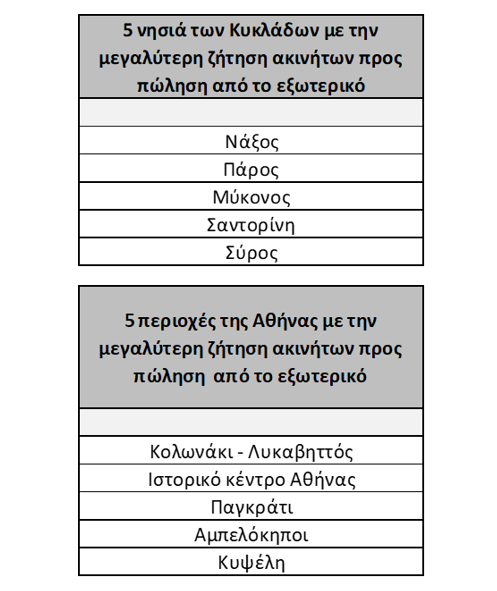 | 5 νησιά των Κυκλάδων με την μεγαλύτερη ζήτηση ακινήτων προς πώληση από το εξωτερικό |
|---|
| |
| Νάξος |
| Πάρος |
| Μύκονος |
| Σαντορίνη |
| Σύρος |

| 5 περιοχές της Αθήνας με την μεγαλύτερη ζήτηση ακινήτων προς πώληση από το εξωτερικό |
|---|
| |
| Κολωνάκι - Λυκαβηττός |
| Ιστορικό κέντρο Αθήνας |
| Παγκράτι |
| Αμπελόκηποι |
| Κυψέλη |